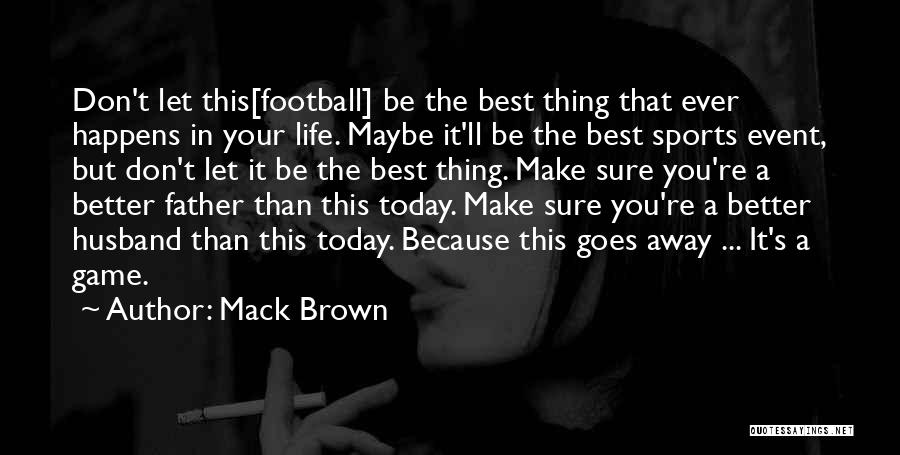 Don't let this[football] be the best thing that ever happens in your life. Maybe it'll be the best sports event, but don't let it be the best thing. Make sure you're a better father than this today. Make sure you're a better husband than this today. Because this goes away ... It's a game.

~ Author: Mack Brown

QUOTESSAYINGS.NET